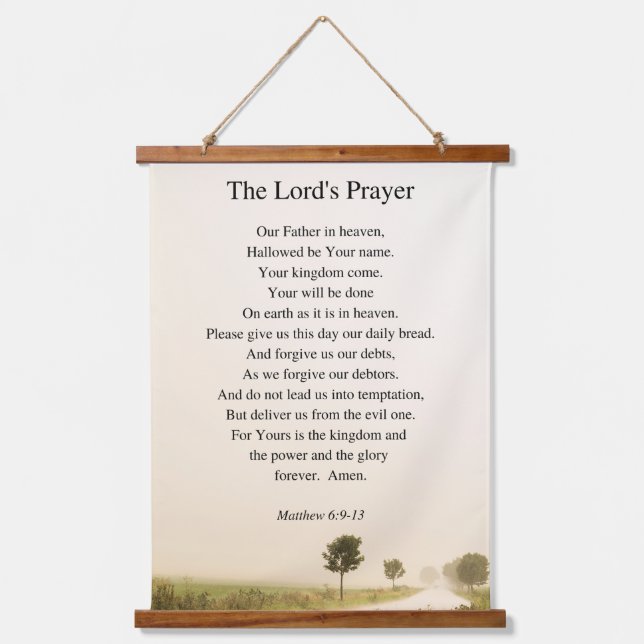 The Lord's Prayer

Our Father in heaven,
Hallowed be Your name.
Your kingdom come.
Your will be done
On earth as it is in heaven.
Please give us this day our daily bread.
And forgive us our debts,
As we forgive our debtors.
And do not lead us into temptation,
But deliver us from the evil one.
For Yours is the kingdom and
the power and the glory
forever. Amen.

Matthew 6:9-13